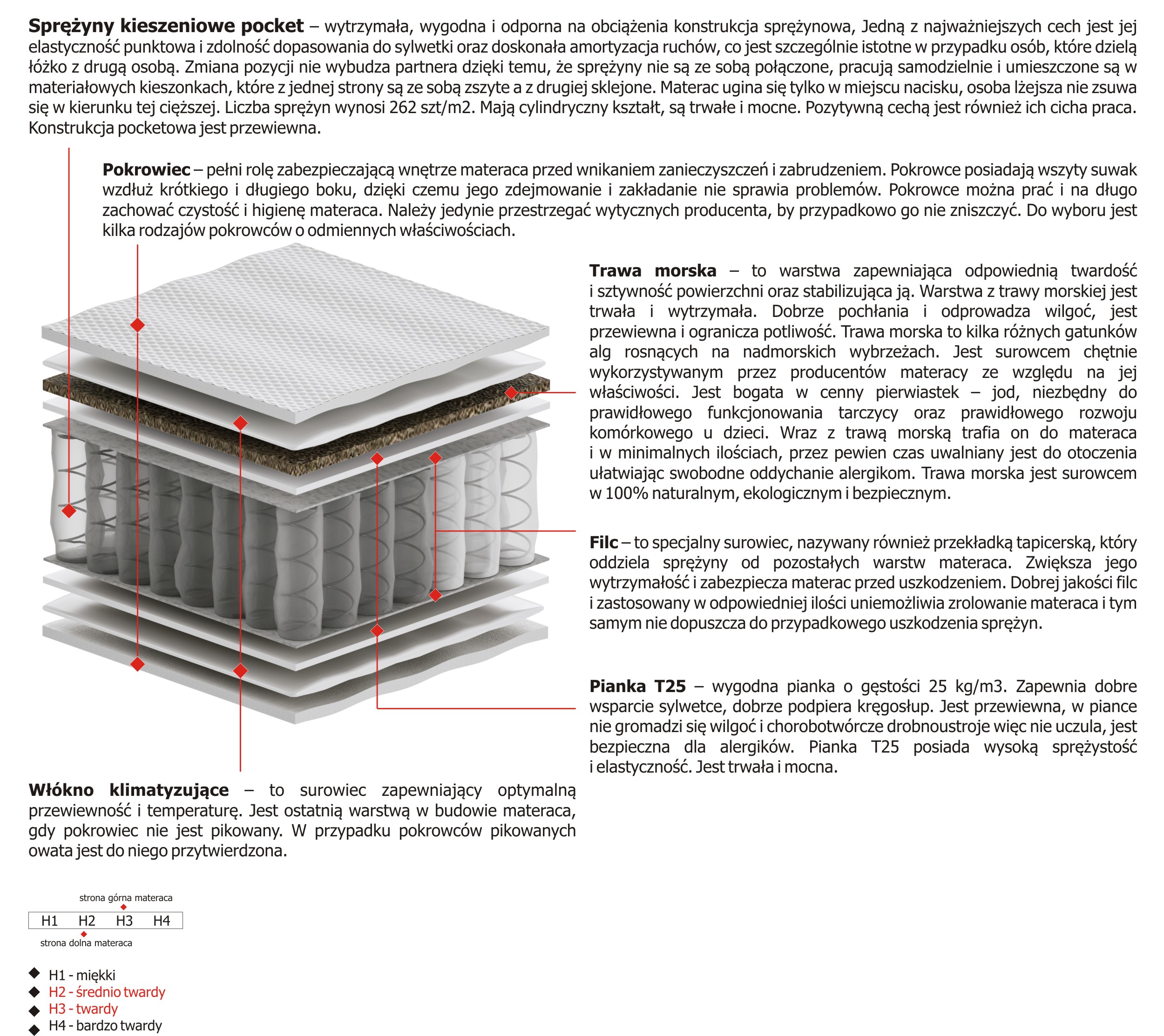 **Sprężyny kieszeniowe pocket** – wytrzymała, wygodna i odporna na obciążenia konstrukcja sprężynowa, Jedną z najważniejszych cech jest jej elastyczność punktowa i zdolność dopasowania do sylwetki oraz doskonała amortyzacja ruchów, co jest szczególnie istotne w przypadku osób, które dzielą łóżko z drugą osobą. Zmiana pozycji nie wybudza partnera dzięki temu, że sprężyny nie są ze sobą połączone, pracują samodzielnie i umieszczone są w materiałowych kieszonkach, które z jednej strony są ze sobą zszyte a z drugiej sklejone. Materac ugina się tylko w miejscu nacisku, osoba lżejsza nie zsuwa się w kierunku tej cięższej. Liczba sprężyn wynosi 262 szt/m2. Mają cylindryczny kształt, są trwałe i mocne. Pozytywną cechą jest również ich cicha praca. Konstrukcja pocketowa jest przewiewna.

**Pokrowiec** – pełni rolę zabezpieczającą wnętrze materaca przed wnikaniem zanieczyszczeń i zabrudzeniem. Pokrowce posiadają wszyty suwak wzdłuż krótkiego i długiego boku, dzięki czemu jego zdejmowanie i zakładanie nie sprawia problemów. Pokrowce można prać i na długo zachować czystość i higienę materaca. Należy jedynie przestrzegać wytycznych producenta, by przypadkowo go nie zniszczyć. Do wyboru jest kilka rodzajów pokrowców o odmiennych właściwościach.

**Trawa morska** – to warstwa zapewniająca odpowiednią twardość i sztywność powierzchni oraz stabilizująca ją. Warstwa z trawy morskiej jest trwała i wytrzymała. Dobrze pochłania i odprowadza wilgoć, jest przewiewna i ogranicza potliwość. Trawa morska to kilka różnych gatunków alg rosnących na nadmorskich wybrzeżach. Jest surowcem chętnie wykorzystywanym przez producentów materacy ze względu na jej właściwości. Jest bogata w cenny pierwiastek – jod, niezbędny do prawidłowego funkcjonowania tarczycy oraz prawidłowego rozwoju komórkowego u dzieci. Wraz z trawą morską trafia on do materaca i w minimalnych ilościach, przez pewien czas uwalniany jest do otoczenia ułatwiając swobodne oddychanie alergikom. Trawa morska jest surowcem w 100% naturalnym, ekologicznym i bezpiecznym.

**Filc** – to specjalny surowiec, nazywany również przekładką tapicerską, który oddziela sprężyny od pozostałych warstw materaca. Zwiększa jego wytrzymałość i zabezpiecza materac przed uszkodzeniem. Dobrej jakości filc i zastosowany w odpowiedniej ilości uniemożliwia zrolowanie materaca i tym samym nie dopuszcza do przypadkowego uszkodzenia sprężyn.

**Pianka T25** – wygodna pianka o gęstości 25 kg/m3. Zapewnia dobre wsparcie sylwetce, dobrze podpiera kręgosłup. Jest przewiewna, w piance nie gromadzi się wilgoć i chorobotwórcze drobnoustroje więc nie uczula, jest bezpieczna dla alergików. Pianka T25 posiada wysoką sprężystość i elastyczność. Jest trwała i mocna.

**Włókno klimatyzujące** – to surowiec zapewniający optymalną przewiewność i temperaturę. Jest ostatnią warstwą w budowie materaca, gdy pokrowiec nie jest pikowany. W przypadku pokrowców pikowanych owata jest do niego przytwierdzona.

strona górna materaca
H1 H2 H3 H4
strona dolna materaca

H1 - miękki
H2 - średnio twardy
H3 - twardy
H4 - bardzo twardy